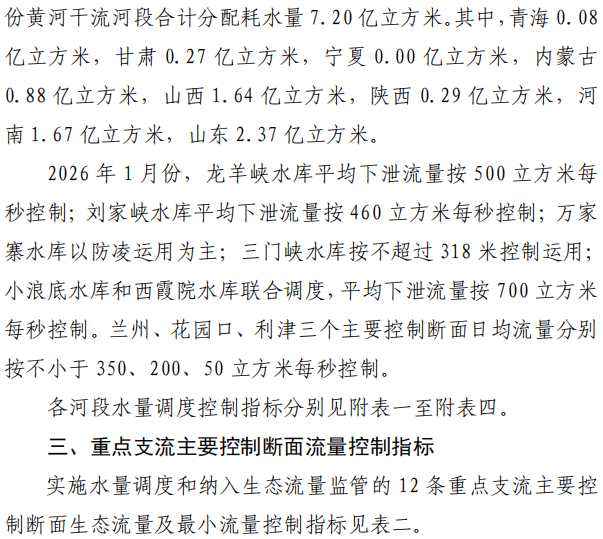 份黄河干流河段合计分配耗水量7.20亿立方米。其中，青海0.08亿立方米，甘肃0.27亿立方米，宁夏0.00亿立方米，内蒙古0.88亿立方米，山西1.64亿立方米，陕西0.29亿立方米，河南1.67亿立方米，山东2.37亿立方米。

2026年1月份，龙羊峡水库平均下泄流量按500立方米每秒控制；刘家峡水库平均下泄流量按460立方米每秒控制；万家寨水库以防凌运用为主；三门峡水库按不超过318米控制运用；小浪底水库和西霞院水库联合调度，平均下泄流量按700立方米每秒控制。兰州、花园口、利津三个主要控制断面日均流量分别按不小于350、200、50立方米每秒控制。

各河段水量调度控制指标分别见附表一至附表四。

三、重点支流主要控制断面流量控制指标

实施水量调度和纳入生态流量监管的12条重点支流主要控制断面生态流量及最小流量控制指标见表二。